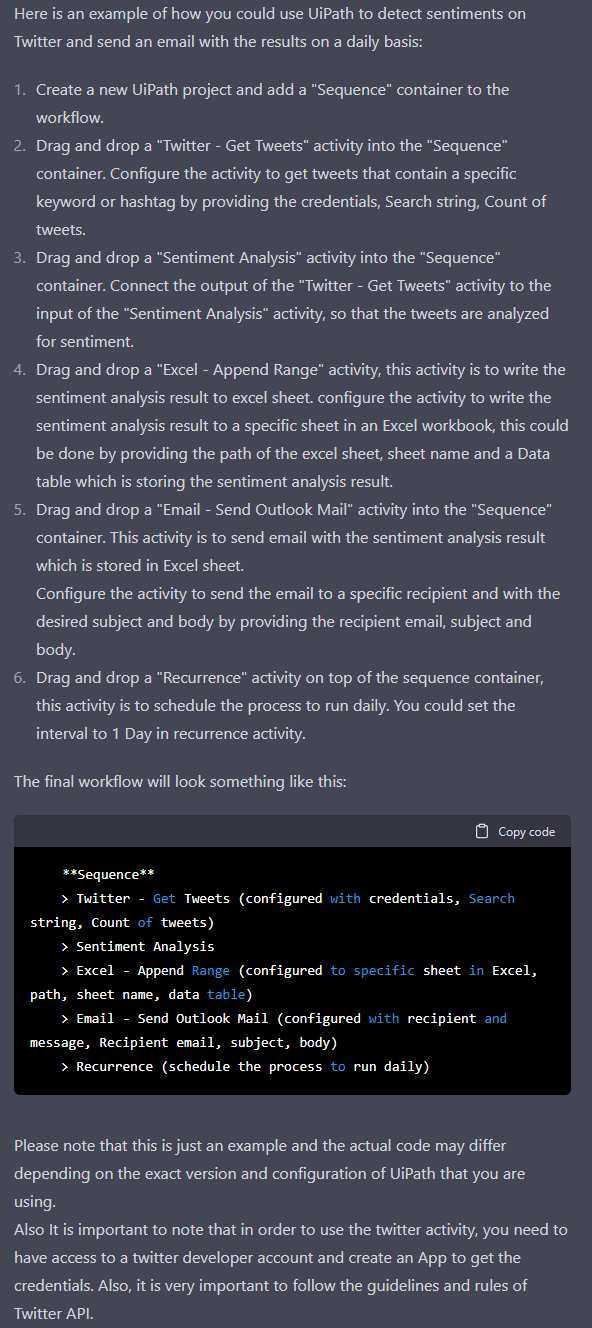 Here is an example of how you could use UiPath to detect sentiments on Twitter and send an email with the results on a daily basis:

1. Create a new UiPath project and add a "Sequence" container to the workflow.
2. Drag and drop a "Twitter - Get Tweets" activity into the "Sequence" container. Configure the activity to get tweets that contain a specific keyword or hashtag by providing the credentials, Search string, Count of tweets.
3. Drag and drop a "Sentiment Analysis" activity into the "Sequence" container. Connect the output of the "Twitter - Get Tweets" activity to the input of the "Sentiment Analysis" activity, so that the tweets are analyzed for sentiment.
4. Drag and drop a "Excel - Append Range" activity, this activity is to write the sentiment analysis result to excel sheet. configure the activity to write the sentiment analysis result to a specific sheet in an Excel workbook, this could be done by providing the path of the excel sheet, sheet name and a Data table which is storing the sentiment analysis result.
5. Drag and drop a "Email - Send Outlook Mail" activity into the "Sequence" container. This activity is to send email with the sentiment analysis result which is stored in Excel sheet.
Configure the activity to send the email to a specific recipient and with the desired subject and body by providing the recipient email, subject and body.
6. Drag and drop a "Recurrence" activity on top of the sequence container, this activity is to schedule the process to run daily. You could set the interval to 1 Day in recurrence activity.

The final workflow will look something like this:

Copy code

**Sequence**
> Twitter - Get Tweets (configured with credentials, Search string, Count of tweets)
> Sentiment Analysis
> Excel - Append Range (configured to specific sheet in Excel, path, sheet name, data table)
> Email - Send Outlook Mail (configured with recipient and message, Recipient email, subject, body)
> Recurrence (schedule the process to run daily)

Please note that this is just an example and the actual code may differ depending on the exact version and configuration of UiPath that you are using.
Also It is important to note that in order to use the twitter activity, you need to have access to a twitter developer account and create an App to get the credentials. Also, it is very important to follow the guidelines and rules of Twitter API.